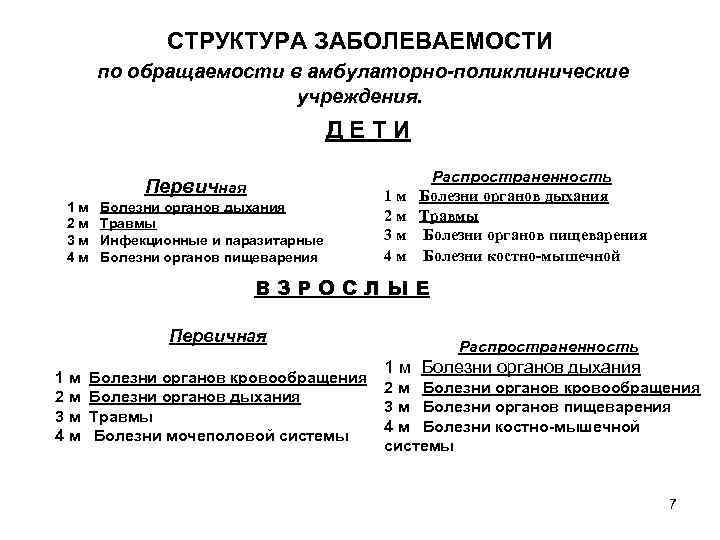 СТРУКТУРА ЗАБОЛЕВАЕМОСТИ
по обращаемости в амбулаторно-поликлинические учреждения.

Д Е Т И

Первичная
1 м Болезни органов дыхания
2 м Травмы
3 м Инфекционные и паразитарные
4 м Болезни органов пищеварения

Распространенность
1 м Болезни органов дыхания
2 м Травмы
3 м Болезни органов пищеварения
4 м Болезни костно-мышечной

В З Р О С Л Ы Е

Первичная
1 м Болезни органов кровообращения
2 м Болезни органов дыхания
3 м Травмы
4 м Болезни мочеполовой системы

Распространенность
1 м Болезни органов дыхания
2 м Болезни органов кровообращения
3 м Болезни органов пищеварения
4 м Болезни костно-мышечной системы

7